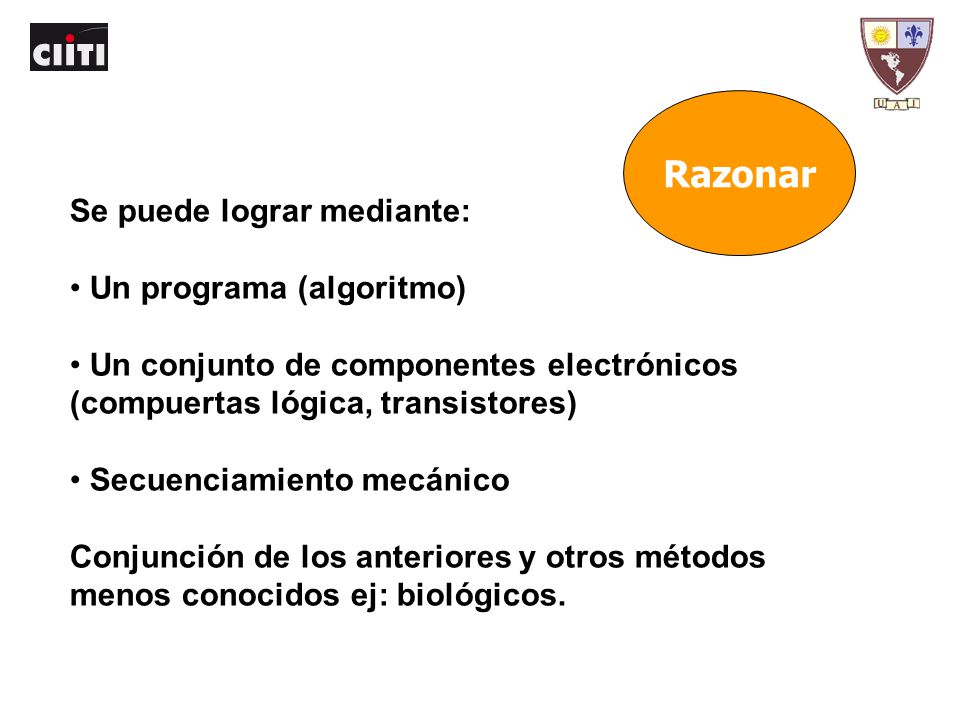 CIITI

U A I

Razonar

Se puede lograr mediante:

• Un programa (algoritmo)

• Un conjunto de componentes electrónicos (compuertas lógica, transistores)

• Secuenciamiento mecánico

Conjunción de los anteriores y otros métodos menos conocidos ej: biológicos.